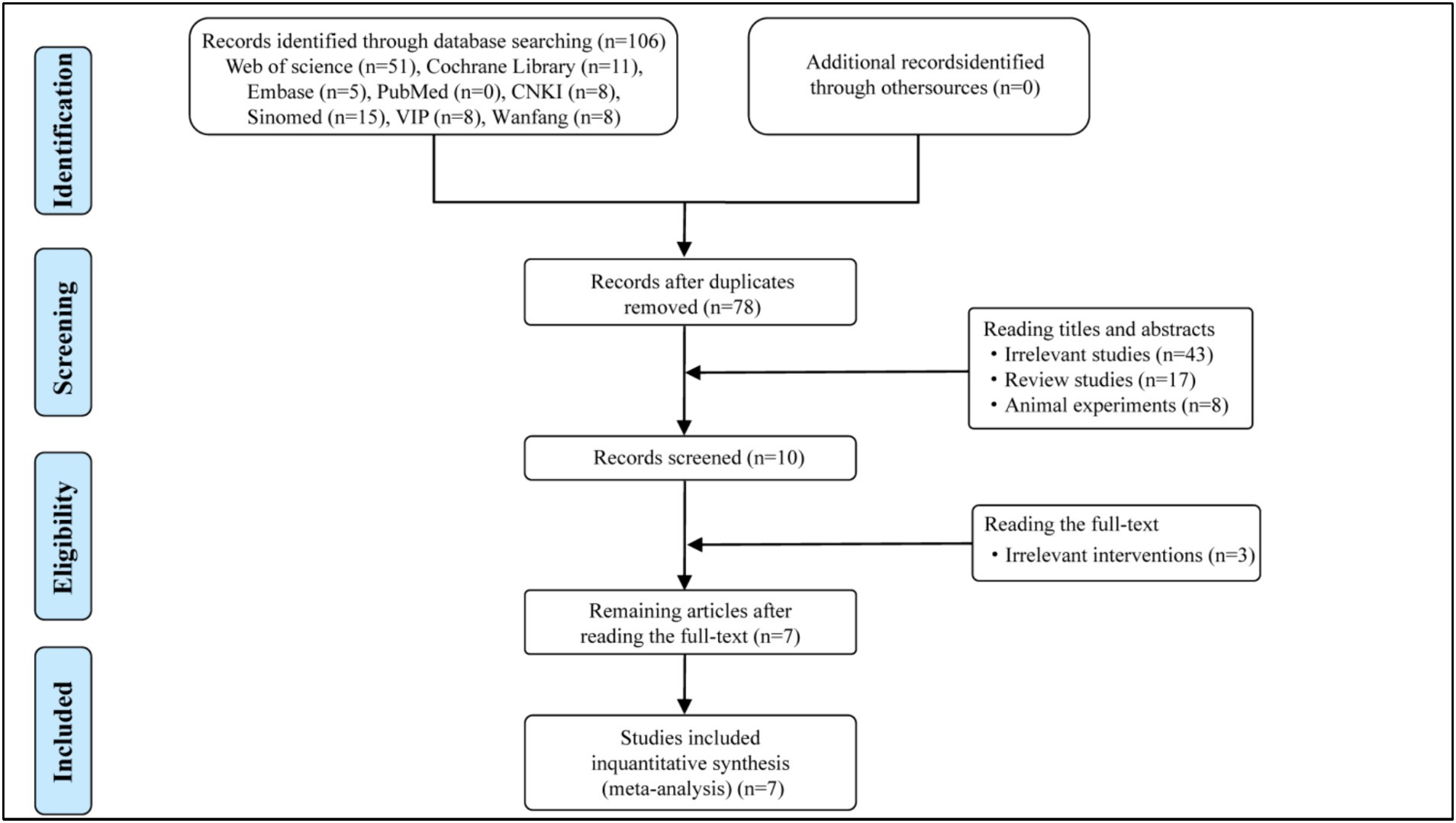 Identification

Records identified through database searching (n=106) Web of science (n=51), Cochrane Library (n=11), Embase (n=5), PubMed (n=0), CNKI (n=8), Sinomed (n=15), VIP (n=8), Wanfang (n=8)

Additional recordsidentified through othersources (n=0)

Screening

Records after duplicates removed (n=78)

Reading titles and abstracts
• Irrelevant studies (n=43)
• Review studies (n=17)
• Animal experiments (n=8)

Records screened (n=10)

Eligibility

Reading the full-text
• Irrelevant interventions (n=3)

Remaining articles after reading the full-text (n=7)

Included

Studies included inquantitative synthesis (meta-analysis) (n=7)